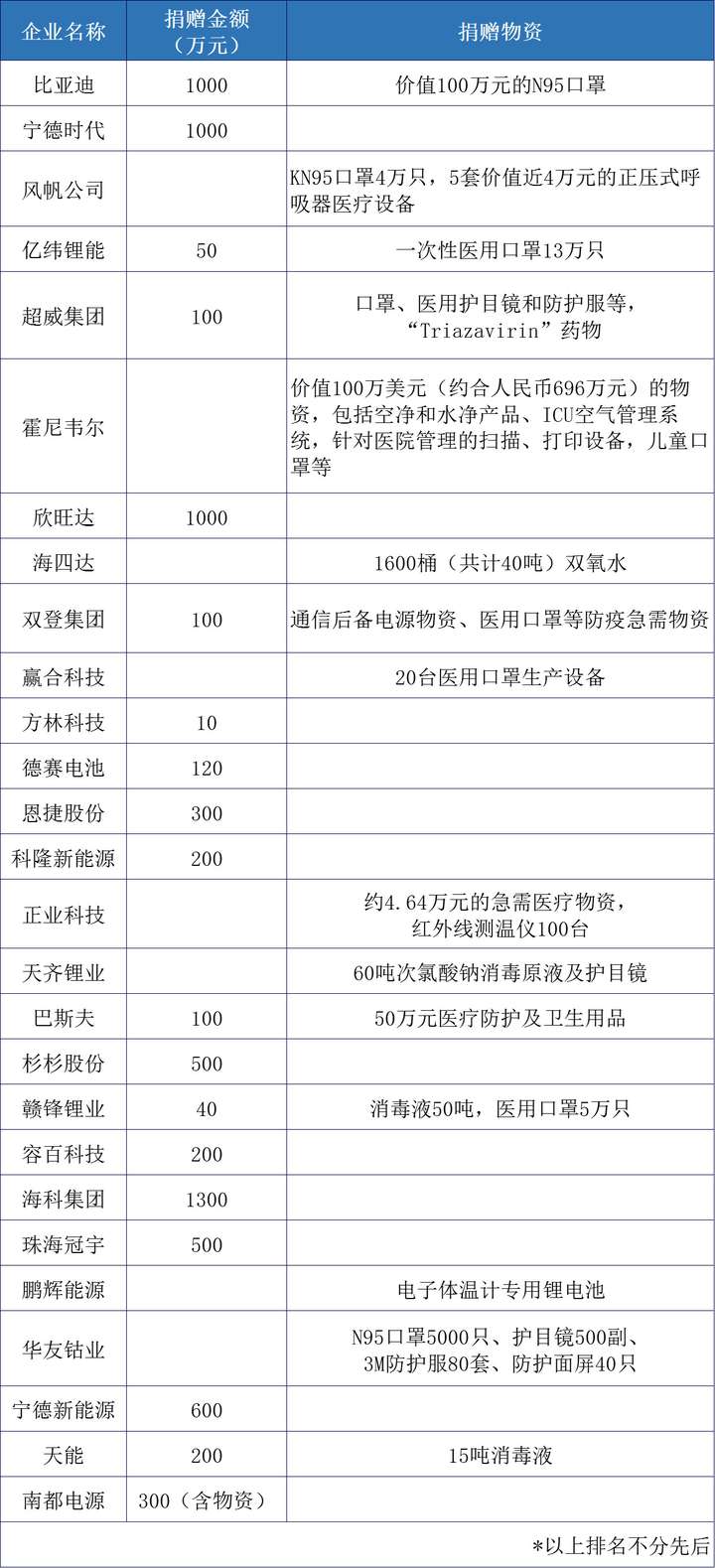 | 企业名称 | 捐赠金额（万元） | 捐赠物资 |
|---|---|---|
| 比亚迪 | 1000 | 价值100万元的N95口罩 |
| 宁德时代 | 1000 | |
| 风帆公司 | | KN95口罩4万只，5套价值近4万元的正压式呼吸器医疗设备 |
| 亿纬锂能 | 50 | 一次性医用口罩13万只 |
| 超威集团 | 100 | 口罩、医用护目镜和防护服等，“Triazavirin”药物 |
| 霍尼韦尔 | | 价值100万美元（约合人民币696万元）的物资，包括空净和水净产品、ICU空气管理系统，针对医院管理的扫描、打印设备，儿童口罩等 |
| 欣旺达 | 1000 | |
| 海四达 | | 1600桶（共计40吨）双氧水 |
| 双登集团 | 100 | 通信后备电源物资、医用口罩等防疫急需物资 |
| 赢合科技 | | 20台医用口罩生产设备 |
| 方林科技 | 10 | |
| 德赛电池 | 120 | |
| 恩捷股份 | 300 | |
| 科隆新能源 | 200 | |
| 正业科技 | | 约4.64万元的急需医疗物资，红外线测温仪100台 |
| 天齐锂业 | | 60吨次氯酸钠消毒原液及护目镜 |
| 巴斯夫 | 100 | 50万元医疗防护及卫生用品 |
| 杉杉股份 | 500 | |
| 赣锋锂业 | 40 | 消毒液50吨，医用口罩5万只 |
| 容百科技 | 200 | |
| 海科集团 | 1300 | |
| 珠海冠宇 | 500 | |
| 鹏辉能源 | | 电子体温计专用锂电池 |
| 华友钴业 | | N95口罩5000只、护目镜500副、3M防护服80套、防护面屏40只 |
| 宁德新能源 | 600 | |
| 天能 | 200 | 15吨消毒液 |
| 南都电源 | 300（含物资） | |

*以上排名不分先后